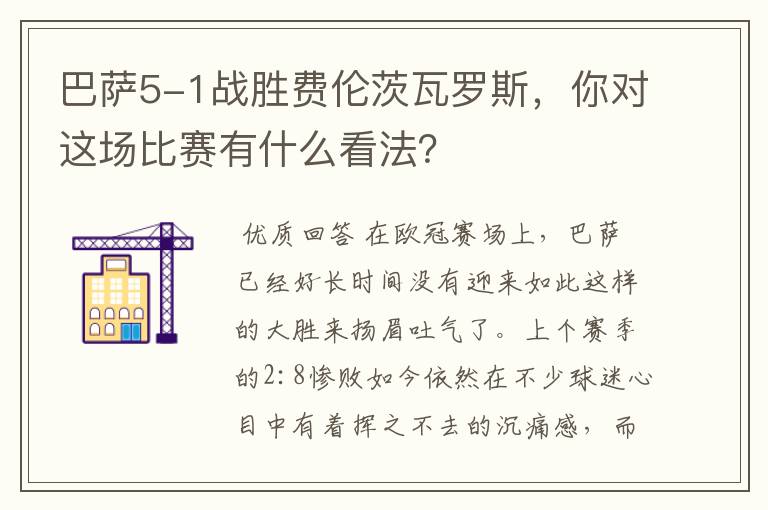 巴萨5-1战胜费伦茨瓦罗斯，你对这场比赛有什么看法?

优质回答 在欧冠赛场上，巴萨已经好长时间没有迎来如此这样的大胜来扬眉吐气了。上个赛季的2：8惨败如今依然在不少球迷心目中有着挥之不去的沉痛感，而